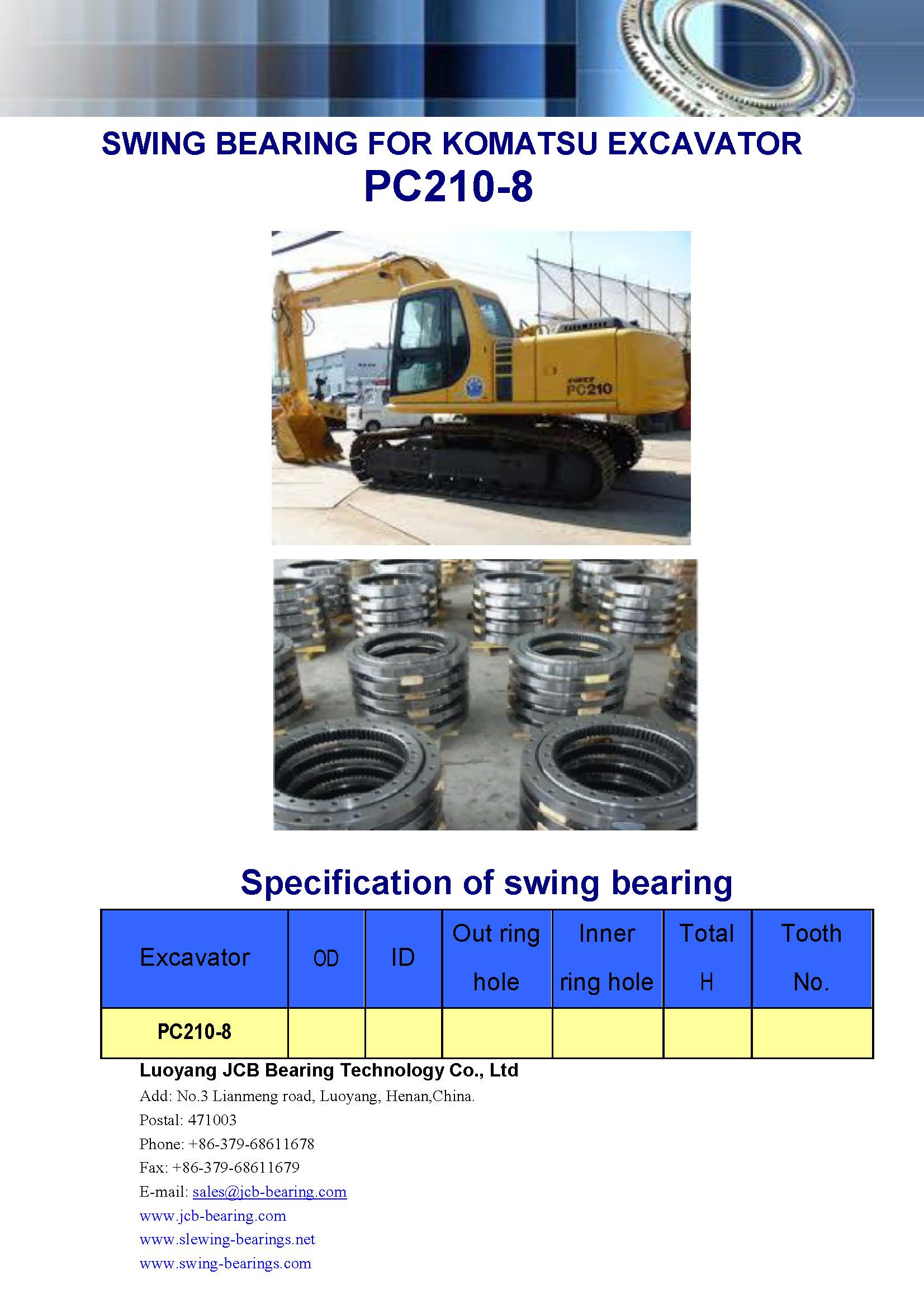 SWING BEARING FOR KOMATSU EXCAVATOR
PC210-8

PC210

Specification of swing bearing

| Excavator | OD | ID | Out ring hole | Inner ring hole | Total H | Tooth No. |
|---|---|---|---|---|---|---|
| PC210-8 | | | | | | |

Luoyang JCB Bearing Technology Co., Ltd
Add: No.3 Lianmeng road, Luoyang, Henan,China.
Postal: 471003
Phone: +86-379-68611678
Fax: +86-379-68611679
E-mail: sales@jcb-bearing.com
www.jcb-bearing.com
www.slewing-bearings.net
www.swing-bearings.com